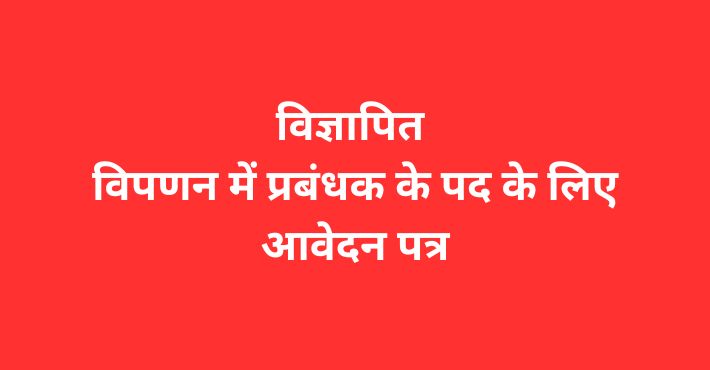 विज्ञापित
विपणन में प्रबंधक के पद के लिए
आवेदन पत्र